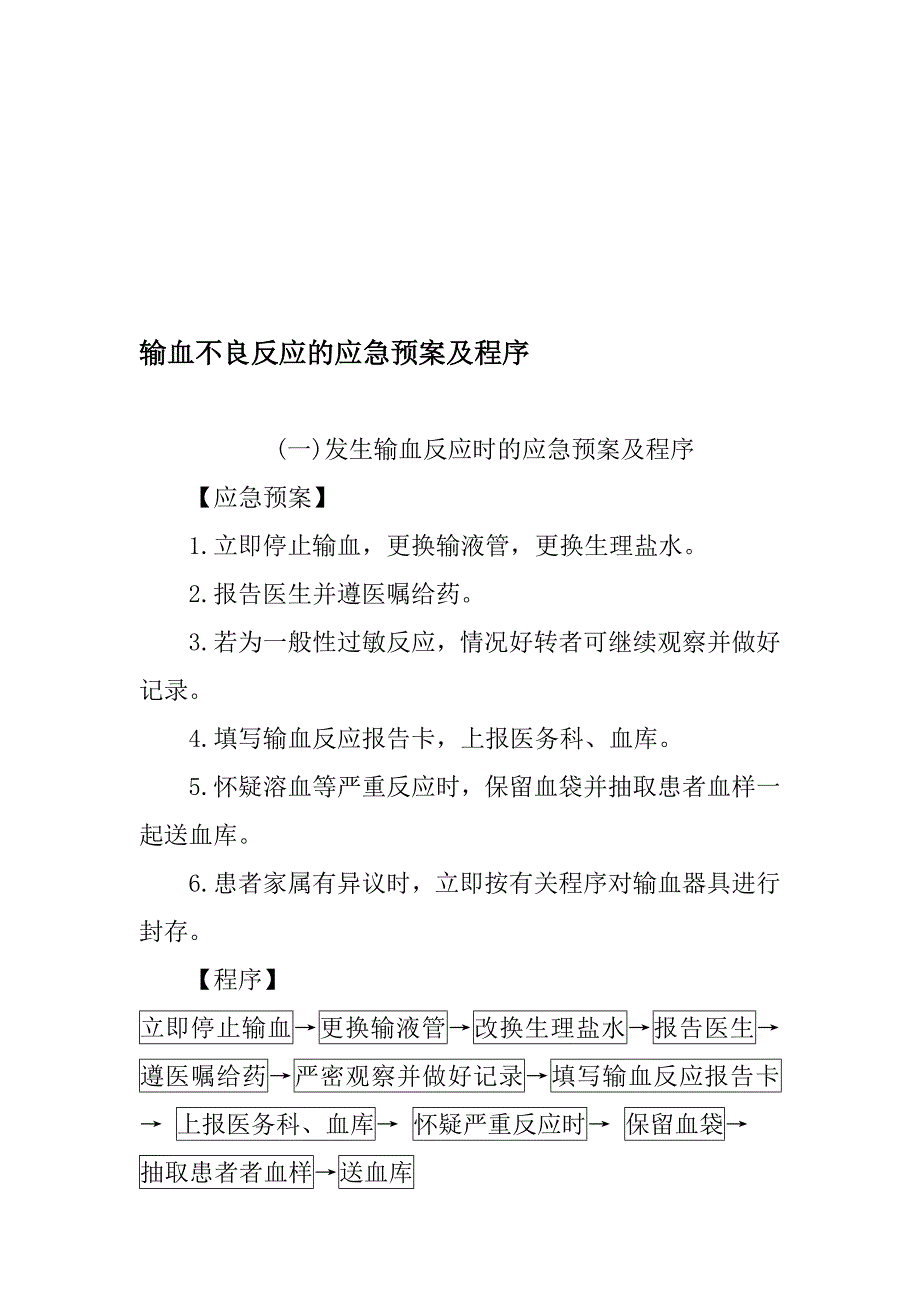 输血不良反应的应急预案及程序

(一)发生输血反应时的应急预案及程序

【应急预案】

1.立即停止输血，更换输液管，更换生理盐水。

2.报告医生并遵医嘱给药。

3.若为一般性过敏反应，情况好转者可继续观察并做好记录。

4.填写输血反应报告卡，上报医务科、血库。

5.怀疑溶血等严重反应时，保留血袋并抽取患者血样一起送血库。

6.患者家属有异议时，立即按有关程序对输血器具进行封存。

【程序】

立即停止输血→更换输液管→改换生理盐水→报告医生→遵医嘱给药→严密观察并做好记录→填写输血反应报告卡→ 上报医务科、血库→ 怀疑严重反应时→ 保留血袋→抽取患者者血样→送血库